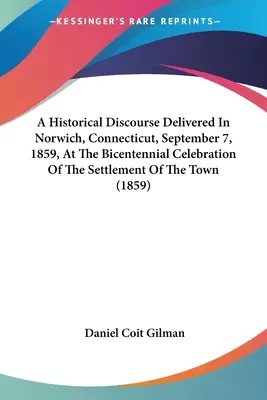 —KESSINGER'S RARE REPRINTS—

A Historical Discourse Delivered In Norwich, Connecticut, September 7, 1859, At The Bicentennial Celebration Of The Settlement Of The Town (1859)

Daniel Coit Gilman